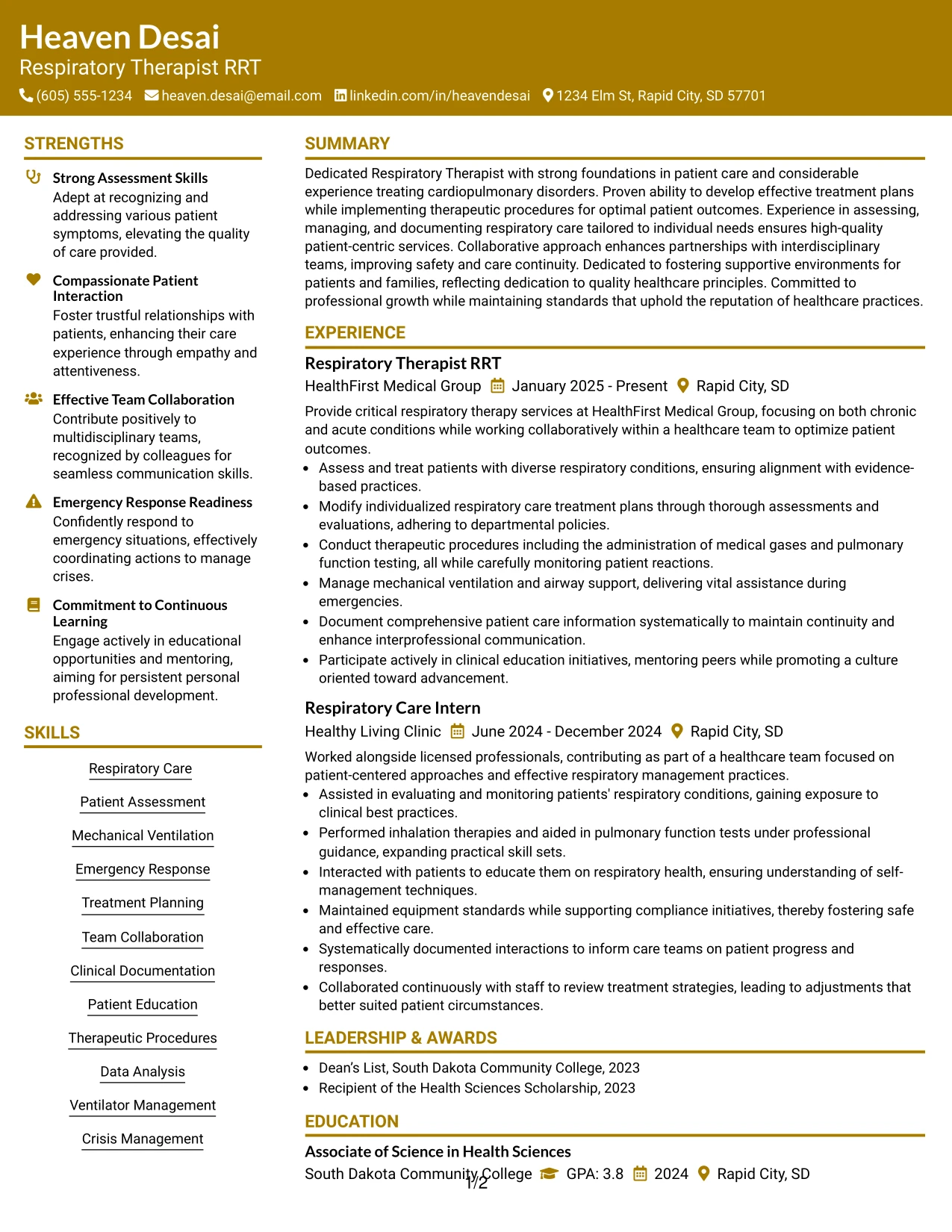 Heaven Desai
Respiratory Therapist RRT
(605) 555-1234 heaven.desai@email.com linkedin.com/in/heavendesai 1234 Elm St, Rapid City, SD 57701

STRENGTHS

Strong Assessment Skills
Adept at recognizing and addressing various patient symptoms, elevating the quality of care provided.

Compassionate Patient Interaction
Foster trustful relationships with patients, enhancing their care experience through empathy and attentiveness.

Effective Team Collaboration
Contribute positively to multidisciplinary teams, recognized by colleagues for seamless communication skills.

Emergency Response Readiness
Confidently respond to emergency situations, effectively coordinating actions to manage crises.

Commitment to Continuous Learning
Engage actively in educational opportunities and mentoring, aiming for persistent personal professional development.

SKILLS

Respiratory Care

Patient Assessment

Mechanical Ventilation

Emergency Response

Treatment Planning

Team Collaboration

Clinical Documentation

Patient Education

Therapeutic Procedures

Data Analysis

Ventilator Management

Crisis Management

SUMMARY

Dedicated Respiratory Therapist with strong foundations in patient care and considerable experience treating cardiopulmonary disorders. Proven ability to develop effective treatment plans while implementing therapeutic procedures for optimal patient outcomes. Experience in assessing, managing, and documenting respiratory care tailored to individual needs ensures high-quality patient-centric services. Collaborative approach enhances partnerships with interdisciplinary teams, improving safety and care continuity. Dedicated to fostering supportive environments for patients and families, reflecting dedication to quality healthcare principles. Committed to professional growth while maintaining standards that uphold the reputation of healthcare practices.

EXPERIENCE

Respiratory Therapist RRT
HealthFirst Medical Group January 2025 - Present Rapid City, SD

Provide critical respiratory therapy services at HealthFirst Medical Group, focusing on both chronic and acute conditions while working collaboratively within a healthcare team to optimize patient outcomes.
• Assess and treat patients with diverse respiratory conditions, ensuring alignment with evidence-based practices.
• Modify individualized respiratory care treatment plans through thorough assessments and evaluations, adhering to departmental policies.
• Conduct therapeutic procedures including the administration of medical gases and pulmonary function testing, all while carefully monitoring patient reactions.
• Manage mechanical ventilation and airway support, delivering vital assistance during emergencies.
• Document comprehensive patient care information systematically to maintain continuity and enhance interprofessional communication.
• Participate actively in clinical education initiatives, mentoring peers while promoting a culture oriented toward advancement.

Respiratory Care Intern
Healthy Living Clinic June 2024 - December 2024 Rapid City, SD

Worked alongside licensed professionals, contributing as part of a healthcare team focused on patient-centered approaches and effective respiratory management practices.
• Assisted in evaluating and monitoring patients' respiratory conditions, gaining exposure to clinical best practices.
• Performed inhalation therapies and aided in pulmonary function tests under professional guidance, expanding practical skill sets.
• Interacted with patients to educate them on respiratory health, ensuring understanding of self-management techniques.
• Maintained equipment standards while supporting compliance initiatives, thereby fostering safe and effective care.
• Systematically documented interactions to inform care teams on patient progress and responses.
• Collaborated continuously with staff to review treatment strategies, leading to adjustments that better suited patient circumstances.

LEADERSHIP & AWARDS

• Dean's List, South Dakota Community College, 2023
• Recipient of the Health Sciences Scholarship, 2023

EDUCATION

Associate of Science in Health Sciences
South Dakota Community College GPA: 3.8 2024 Rapid City, SD

1/2